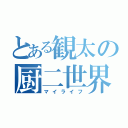 とある観太の
厨二世界
マイライフ